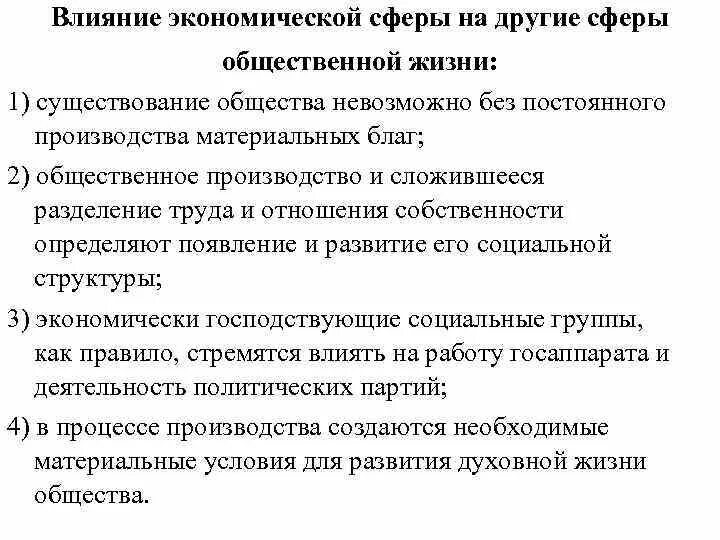 Влияние экономической сферы на другие сферы общественной жизни:

1) существование общества невозможно без постоянного производства материальных благ;

2) общественное производство и сложившееся разделение труда и отношения собственности определяют появление и развитие его социальной структуры;

3) экономически господствующие социальные группы, как правило, стремятся влиять на работу госаппарата и деятельность политических партий;

4) в процессе производства создаются необходимые материальные условия для развития духовной жизни общества.